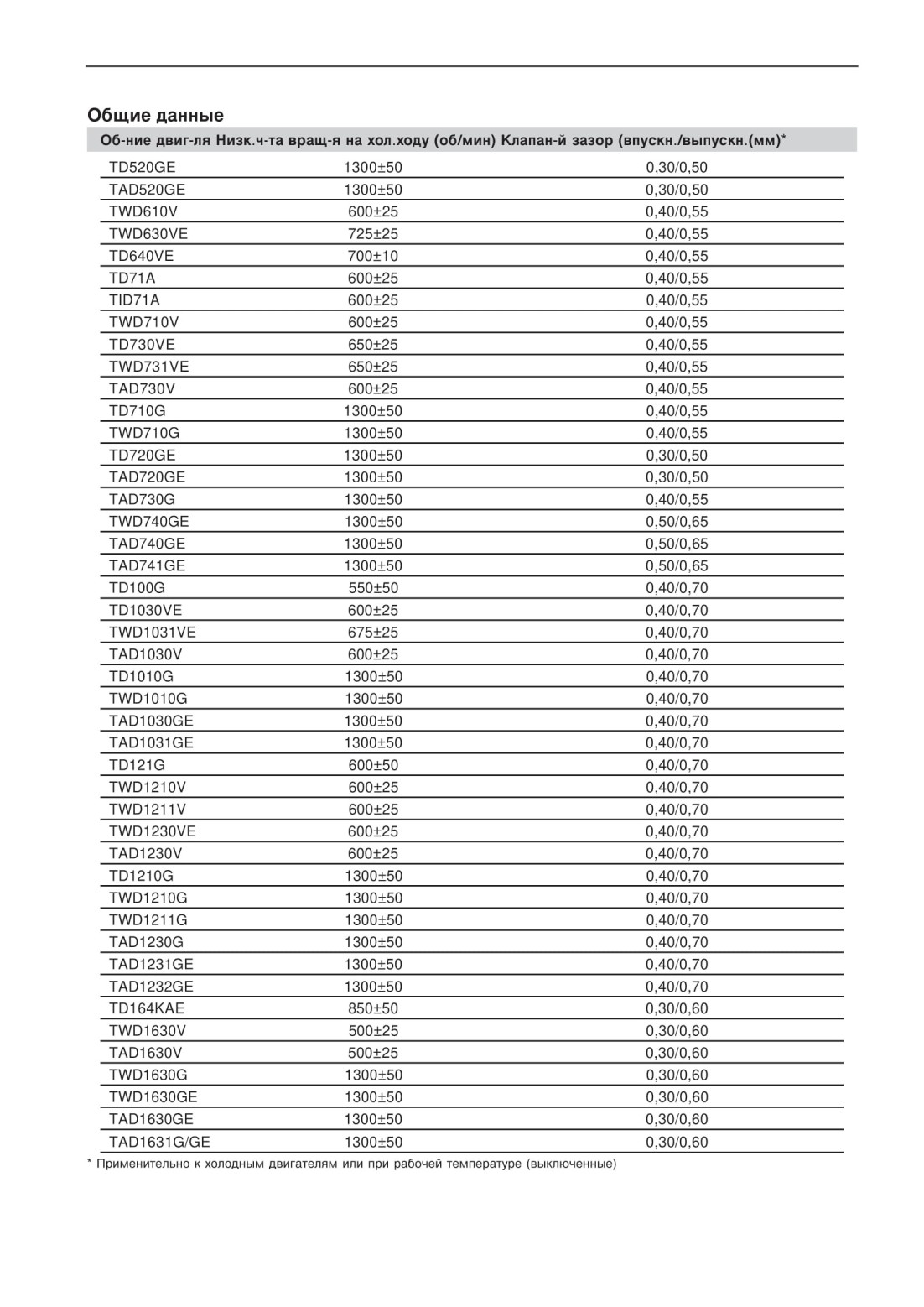 Общие данные

| Об-ние двиг-ля | Низк.ч-та вращ-я на хол.ходу (об/мин) | Клапан-й зазор (впускн./выпускн.(мм)* |
|---|---|---|
| TD520GE | 1300±50 | 0,30/0,50 |
| TAD520GE | 1300±50 | 0,30/0,50 |
| TWD610V | 600±25 | 0,40/0,55 |
| TWD630VE | 725±25 | 0,40/0,55 |
| TD640VE | 700±10 | 0,40/0,55 |
| TD71A | 600±25 | 0,40/0,55 |
| TID71A | 600±25 | 0,40/0,55 |
| TWD710V | 600±25 | 0,40/0,55 |
| TD730VE | 650±25 | 0,40/0,55 |
| TWD731VE | 650±25 | 0,40/0,55 |
| TAD730V | 600±25 | 0,40/0,55 |
| TD710G | 1300±50 | 0,40/0,55 |
| TWD710G | 1300±50 | 0,40/0,55 |
| TD720GE | 1300±50 | 0,30/0,50 |
| TAD720GE | 1300±50 | 0,30/0,50 |
| TAD730G | 1300±50 | 0,40/0,55 |
| TWD740GE | 1300±50 | 0,50/0,65 |
| TAD740GE | 1300±50 | 0,50/0,65 |
| TAD741GE | 1300±50 | 0,50/0,65 |
| TD100G | 550±50 | 0,40/0,70 |
| TD1030VE | 600±25 | 0,40/0,70 |
| TWD1031VE | 675±25 | 0,40/0,70 |
| TAD1030V | 600±25 | 0,40/0,70 |
| TD1010G | 1300±50 | 0,40/0,70 |
| TWD1010G | 1300±50 | 0,40/0,70 |
| TAD1030GE | 1300±50 | 0,40/0,70 |
| TAD1031GE | 1300±50 | 0,40/0,70 |
| TD121G | 600±50 | 0,40/0,70 |
| TWD1210V | 600±25 | 0,40/0,70 |
| TWD1211V | 600±25 | 0,40/0,70 |
| TWD1230VE | 600±25 | 0,40/0,70 |
| TAD1230V | 600±25 | 0,40/0,70 |
| TD1210G | 1300±50 | 0,40/0,70 |
| TWD1210G | 1300±50 | 0,40/0,70 |
| TWD1211G | 1300±50 | 0,40/0,70 |
| TAD1230G | 1300±50 | 0,40/0,70 |
| TAD1231GE | 1300±50 | 0,40/0,70 |
| TAD1232GE | 1300±50 | 0,40/0,70 |
| TD164KAE | 850±50 | 0,30/0,60 |
| TWD1630V | 500±25 | 0,30/0,60 |
| TAD1630V | 500±25 | 0,30/0,60 |
| TWD1630G | 1300±50 | 0,30/0,60 |
| TWD1630GE | 1300±50 | 0,30/0,60 |
| TAD1630GE | 1300±50 | 0,30/0,60 |
| TAD1631G/GE | 1300±50 | 0,30/0,60 |

* Применительно к холодным двигателям или при рабочей температуре (выключенные)